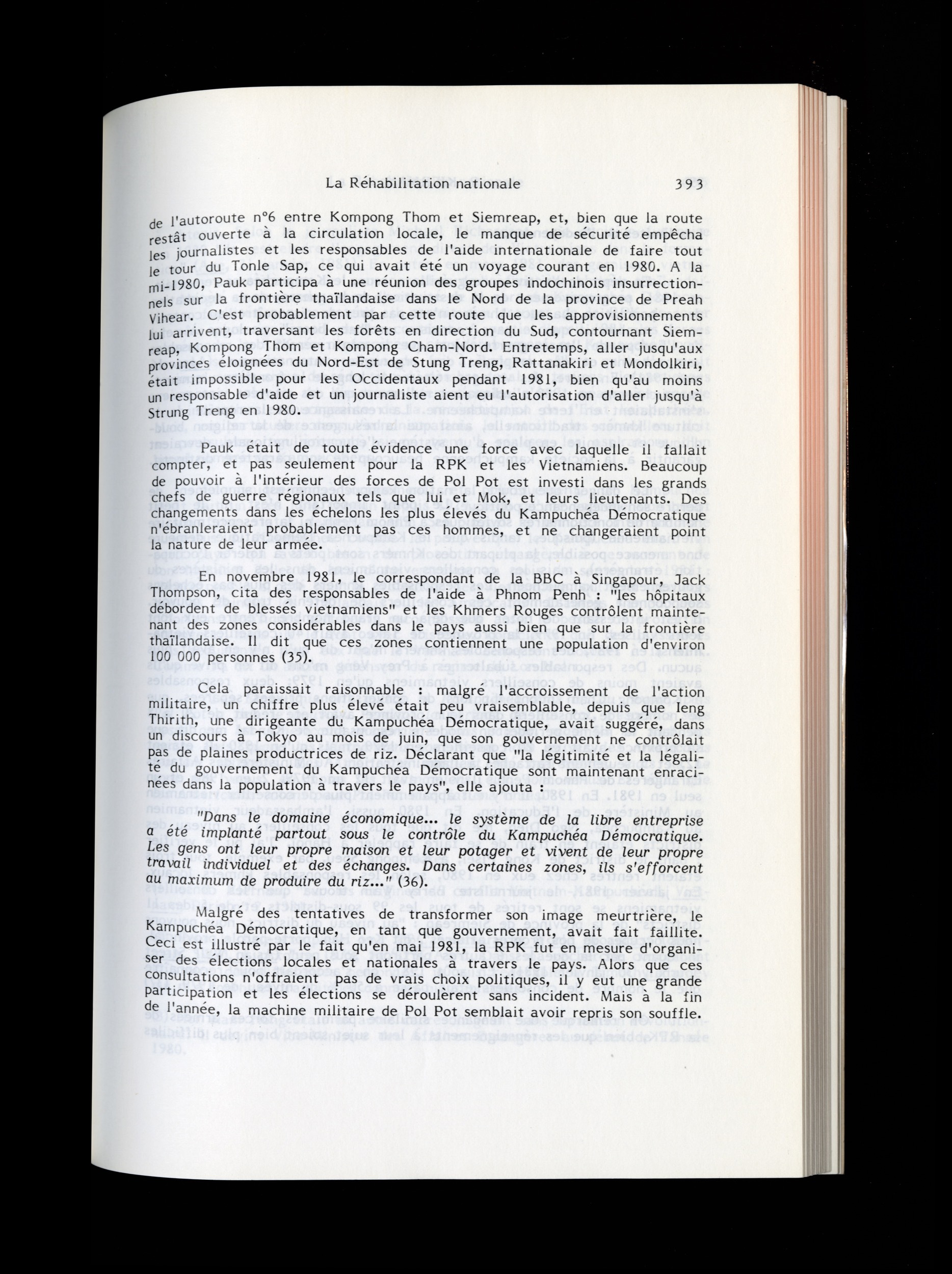 La Réhabilitation nationale 393

de l'autoroute n°6 entre Kompong Thom et Siemreap, et, bien que la route restât ouverte à la circulation locale, le manque de sécurité empêcha les journalistes et les responsables de l'aide internationale de faire tout le tour du Tonle Sap, ce qui avait été un voyage courant en 1980. A la mi-1980, Pauk participa à une réunion des groupes indochinois insurrectionnels sur la frontière thaïlandaise dans le Nord de la province de Preah Vihear. C'est probablement par cette route que les approvisionnements lui arrivent, traversant les forêts en direction du Sud, contournant Siemreap, Kompong Thom et Kompong Cham-Nord. Entretemps, aller jusqu'aux provinces éloignées du Nord-Est de Stung Treng, Rattanakiri et Mondolkiri, était impossible pour les Occidentaux pendant 1981, bien qu'au moins un responsable d'aide et un journaliste aient eu l'autorisation d'aller jusqu'à Strung Treng en 1980.

Pauk était de toute évidence une force avec laquelle il fallait compter, et pas seulement pour la RPK et les Vietnamiens. Beaucoup de pouvoir à l'intérieur des forces de Pol Pot est investi dans les grands chefs de guerre régionaux tels que lui et Mok, et leurs lieutenants. Des changements dans les échelons les plus élevés du Kampuchéa Démocratique n'ébranleraient probablement pas ces hommes, et ne changeraient point la nature de leur armée.

En novembre 1981, le correspondant de la BBC à Singapour, Jack Thompson, cita des responsables de l'aide à Phnom Penh : "les hôpitaux débordent de blessés vietnamiens" et les Khmers Rouges contrôlent maintenant des zones considérables dans le pays aussi bien que sur la frontière thaïlandaise. Il dit que ces zones contiennent une population d'environ 100 000 personnes (35).

Cela paraissait raisonnable : malgré l'accroissement de l'action militaire, un chiffre plus élevé était peu vraisemblable, depuis que Ieng Thirith, une dirigeante du Kampuchéa Démocratique, avait suggéré, dans un discours à Tokyo au mois de juin, que son gouvernement ne contrôlait pas de plaines productrices de riz. Déclarant que "la légitimité et la légalité du gouvernement du Kampuchéa Démocratique sont maintenant enracinées dans la population à travers le pays", elle ajouta :

"Dans le domaine économique... le système de la libre entreprise a été implanté partout sous le contrôle du Kampuchéa Démocratique. Les gens ont leur propre maison et leur potager et vivent de leur propre travail individuel et des échanges. Dans certaines zones, ils s'efforcent au maximum de produire du riz..." (36).

Malgré des tentatives de transformer son image meurtrière, le Kampuchéa Démocratique, en tant que gouvernement, avait fait faillite. Ceci est illustré par le fait qu'en mai 1981, la RPK fut en mesure d'organiser des élections locales et nationales à travers le pays. Alors que ces consultations n'offraient pas de vrais choix politiques, il y eut une grande participation et les élections se déroulèrent sans incident. Mais à la fin de l'année, la machine militaire de Pol Pot semblait avoir repris son souffle.